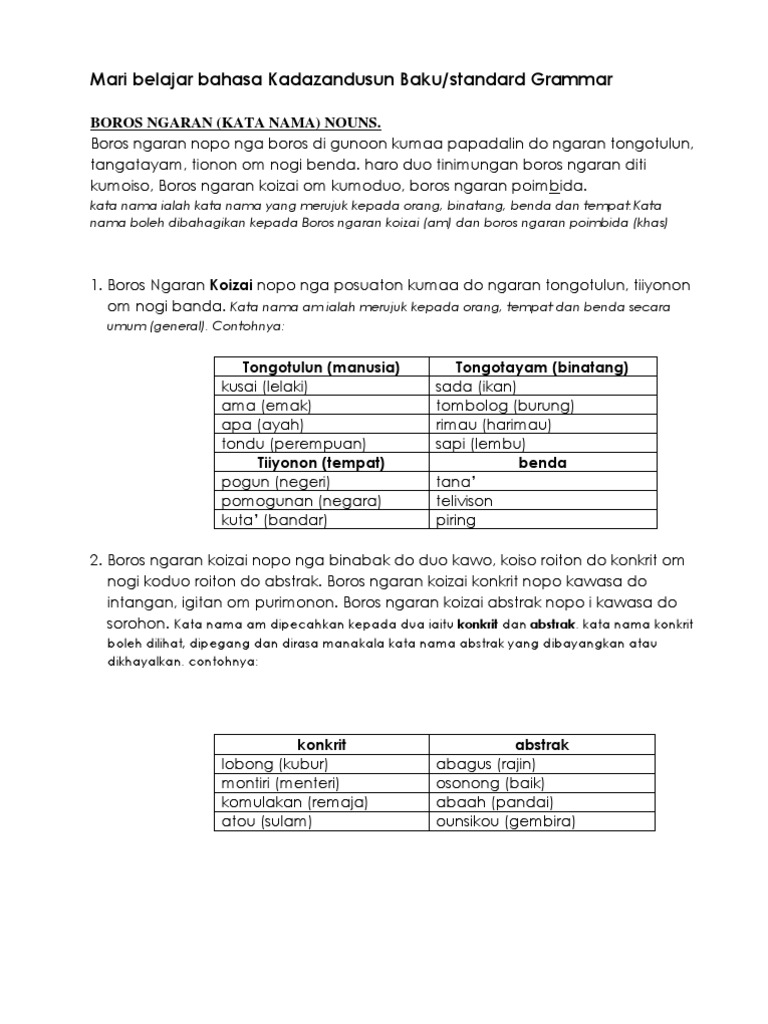 Mari belajar bahasa Kadazandusun Baku/standard Grammar

BOROS NGARAN (KATA NAMA) NOUNS.
Boros ngaran nopo nga boros di gunoon kumaa papadalin do ngaran tongotulun, tangatayam, tionon om nogi benda. haro duo tinimungan boros ngaran diti kumoiso, Boros ngaran koizai om kumoduo, boros ngaran poimbida.
kata nama ialah kata nama yang merujuk kepada orang, binatang, benda dan tempat.Kata nama boleh dibahagikan kepada Boros ngaran koizai (am) dan boros ngaran poimbida (khas)

1. Boros Ngaran Koizai nopo nga posuaton kumaa do ngaran tongotulun, tiiyonon om nogi banda. Kata nama am ialah merujuk kepada orang, tempat dan benda secara umum (general). Contohnya:

| Tongotulun (manusia) | Tongotayam (binatang) |
|---|---|
| kusai (lelaki) | sada (ikan) |
| ama (emak) | tombolog (burung) |
| apa (ayah) | rimau (harimau) |
| tondu (perempuan) | sapi (lembu) |
| Tiiyonon (tempat) | benda |
| pogun (negeri) | tana' |
| pomogunan (negara) | telivison |
| kuta' (bandar) | piring |

2. Boros ngaran koizai nopo nga binabak do duo kawo, koiso roiton do konkrit om nogi koduo roiton do abstrak. Boros ngaran koizai konkrit nopo kawasa do intangan, igitan om purimonon. Boros ngaran koizai abstrak nopo i kawasa do sorohon. Kata nama am dipecahkan kepada dua iaitu konkrit dan abstrak. kata nama konkrit boleh dilihat, dipegang dan dirasa manakala kata nama abstrak yang dibayangkan atau dikhayalkan. contohnya:

| konkrit | abstrak |
|---|---|
| lobong (kubur) | abagus (rajin) |
| montiri (menteri) | osonong (baik) |
| komulakan (remaja) | abaah (pandai) |
| atou (sulam) | ounsikou (gembira) |